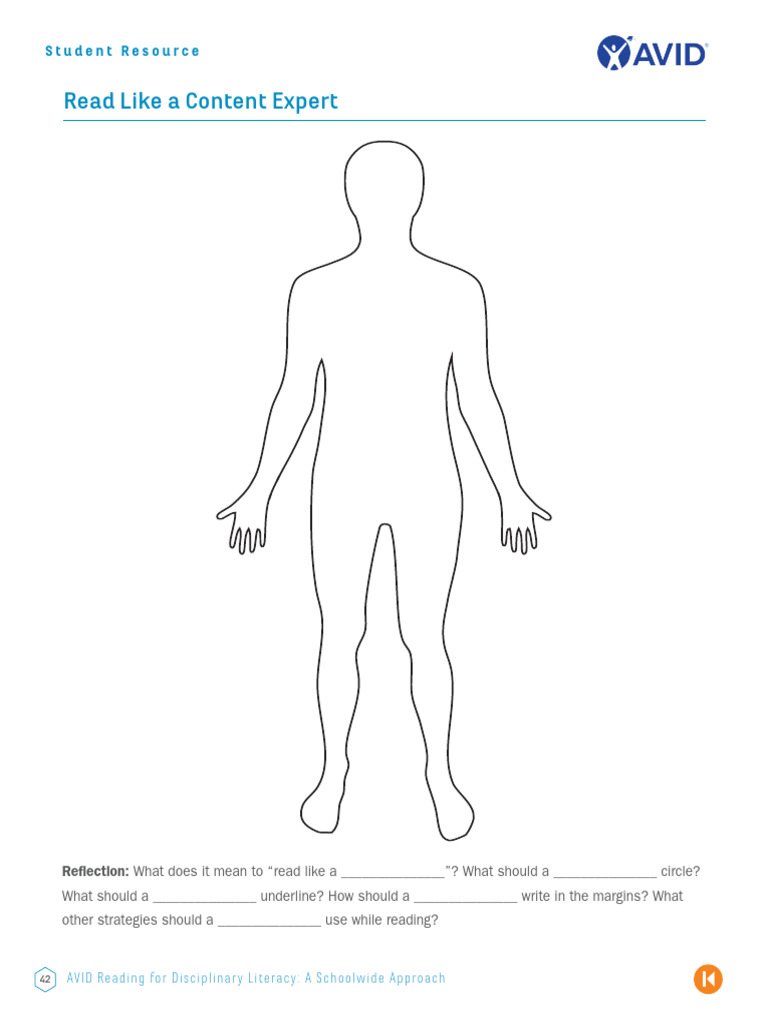 Student Resource

AVID

Read Like a Content Expert

Reflection: What does it mean to "read like a ____"? What should a ____ circle? What should a ____ underline? How should a ____ write in the margins? What other strategies should a ____ use while reading?

42 AVID Reading for Disciplinary Literacy: A Schoolwide Approach